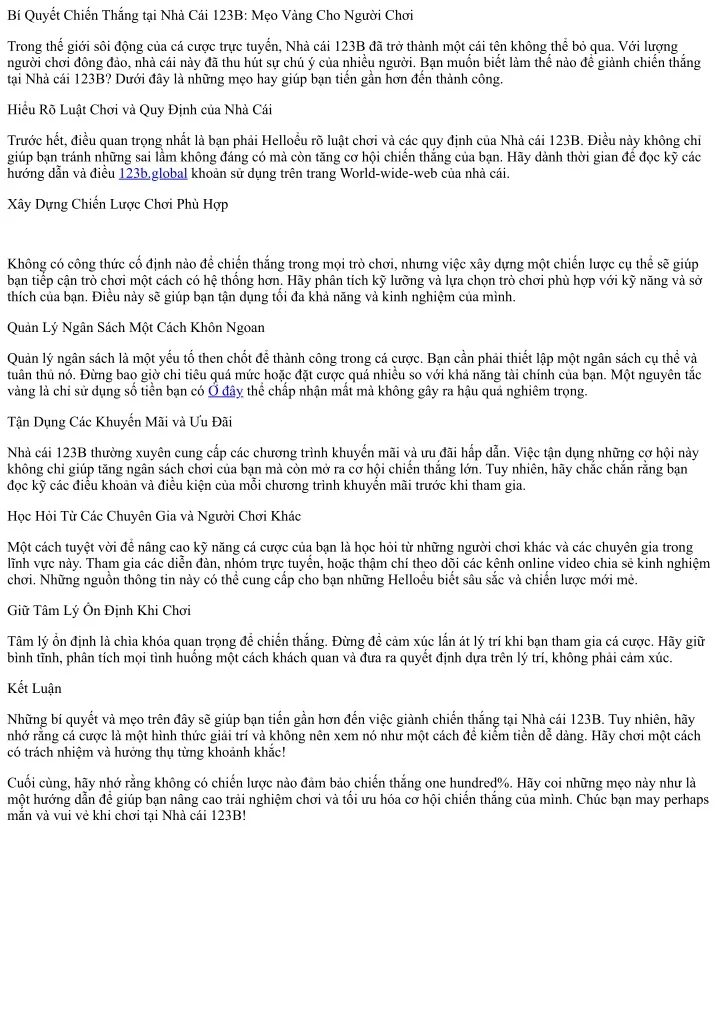 Bí Quyết Chiến Thắng tại Nhà Cái 123B: Mẹo Vàng Cho Người Chơi

Trong thế giới sôi động của cá cược trực tuyến, Nhà cái 123B đã trở thành một cái tên không thể bỏ qua. Với lượng người chơi đông đảo, nhà cái này đã thu hút sự chú ý của nhiều người. Bạn muốn biết làm thế nào để giành chiến thắng tại Nhà cái 123B? Dưới đây là những mẹo hay giúp bạn tiến gần hơn đến thành công.

Hiểu Rõ Luật Chơi và Quy Định của Nhà Cái

Trước hết, điều quan trọng nhất là bạn phải Helloểu rõ luật chơi và các quy định của Nhà cái 123B. Điều này không chỉ giúp bạn tránh những sai lầm không đáng có mà còn tăng cơ hội chiến thắng của bạn. Hãy dành thời gian để đọc kỹ các hướng dẫn và điều 123b.global khoản sử dụng trên trang World-wide-web của nhà cái.

Xây Dựng Chiến Lược Chơi Phù Hợp

Không có công thức cố định nào để chiến thắng trong mọi trò chơi, nhưng việc xây dựng một chiến lược cụ thể sẽ giúp bạn tiếp cận trò chơi một cách có hệ thống hơn. Hãy phân tích kỹ lưỡng và lựa chọn trò chơi phù hợp với kỹ năng và sở thích của bạn. Điều này sẽ giúp bạn tận dụng tối đa khả năng và kinh nghiệm của mình.

Quản Lý Ngân Sách Một Cách Khôn Ngoan

Quản lý ngân sách là một yếu tố then chốt để thành công trong cá cược. Bạn cần phải thiết lập một ngân sách cụ thể và tuân thủ nó. Đừng bao giờ chi tiêu quá mức hoặc đặt cược quá nhiều so với khả năng tài chính của bạn. Một nguyên tắc vàng là chỉ sử dụng số tiền bạn có Ở đây thể chấp nhận mất mà không gây ra hậu quả nghiêm trọng.

Tận Dụng Các Khuyến Mãi và Ưu Đãi

Nhà cái 123B thường xuyên cung cấp các chương trình khuyến mãi và ưu đãi hấp dẫn. Việc tận dụng những cơ hội này không chỉ giúp tăng ngân sách chơi của bạn mà còn mở ra cơ hội chiến thắng lớn. Tuy nhiên, hãy chắc chắn rằng bạn đọc kỹ các điều khoản và điều kiện của mỗi chương trình khuyến mãi trước khi tham gia.

Học Hỏi Từ Các Chuyên Gia và Người Chơi Khác

Một cách tuyệt vời để nâng cao kỹ năng cá cược của bạn là học hỏi từ những người chơi khác và các chuyên gia trong lĩnh vực này. Tham gia các diễn đàn, nhóm trực tuyến, hoặc thậm chí theo dõi các kênh online video chia sẻ kinh nghiệm chơi. Những nguồn thông tin này có thể cung cấp cho bạn những Helloểu biết sâu sắc và chiến lược mới mẻ.

Giữ Tâm Lý Ổn Định Khi Chơi

Tâm lý ổn định là chìa khóa quan trọng để chiến thắng. Đừng để cảm xúc lấn át lý trí khi bạn tham gia cá cược. Hãy giữ bình tĩnh, phân tích mọi tình huống một cách khách quan và đưa ra quyết định dựa trên lý trí, không phải cảm xúc.

Kết Luận

Những bí quyết và mẹo trên đây sẽ giúp bạn tiến gần hơn đến việc giành chiến thắng tại Nhà cái 123B. Tuy nhiên, hãy nhớ rằng cá cược là một hình thức giải trí và không nên xem nó như một cách để kiếm tiền dễ dàng. Hãy chơi một cách có trách nhiệm và hưởng thụ từng khoảnh khắc!

Cuối cùng, hãy nhớ rằng không có chiến lược nào đảm bảo chiến thắng one hundred%. Hãy coi những mẹo này như là một hướng dẫn để giúp bạn nâng cao trải nghiệm chơi và tối ưu hóa cơ hội chiến thắng của mình. Chúc bạn may perhaps mắn và vui vẻ khi chơi tại Nhà cái 123B!